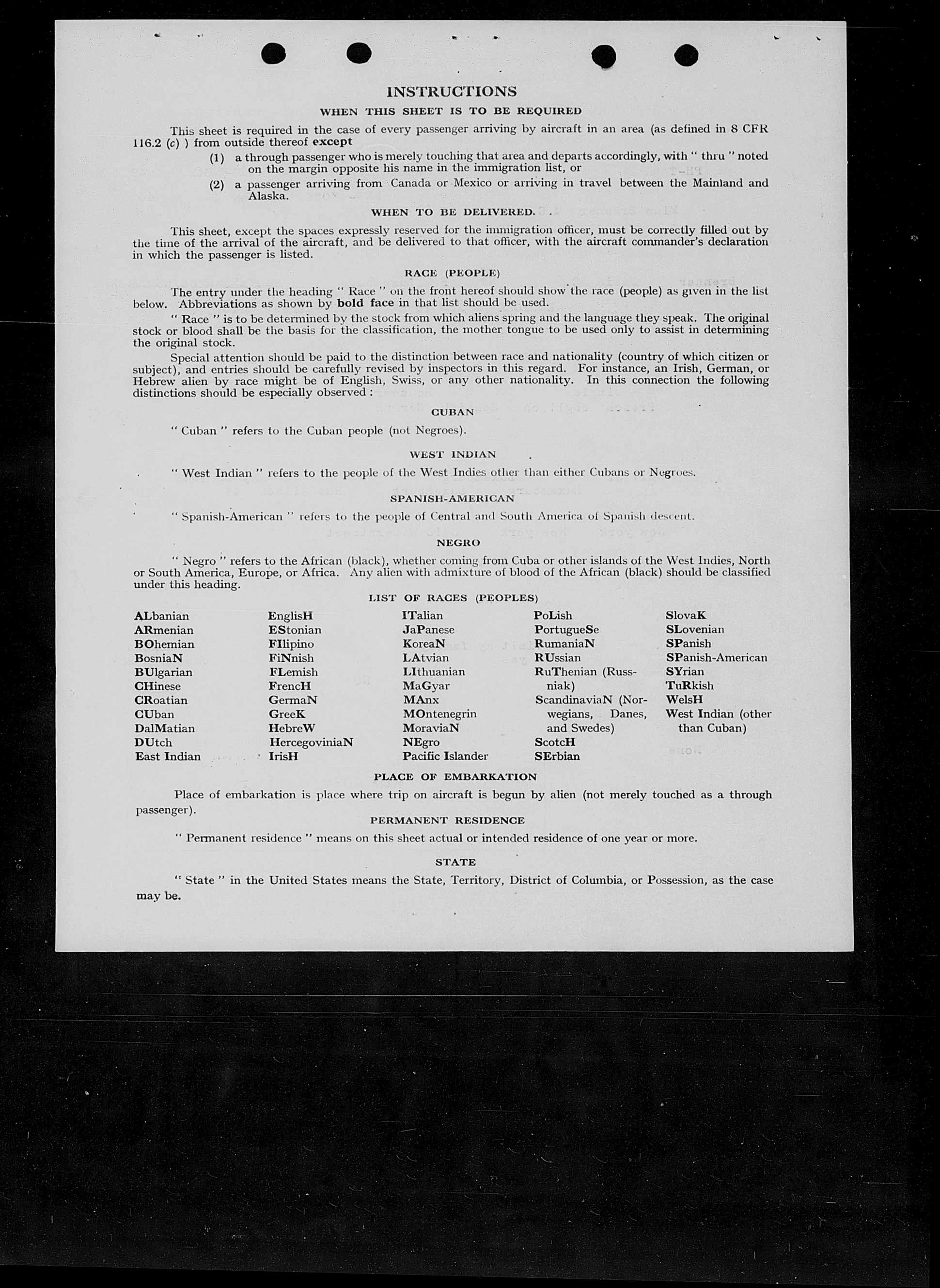 INSTRUCTIONS

WHEN THIS SHEET IS TO BE REQUIRED

This sheet is required in the case of every passenger arriving by aircraft in an area (as defined in 8 CFR 116.2 (c) ) from outside thereof except

(1) a through passenger who is merely touching that area and departs accordingly, with " thru " noted on the margin opposite his name in the immigration list, or

(2) a passenger arriving from Canada or Mexico or arriving in travel between the Mainland and Alaska.

WHEN TO BE DELIVERED.

This sheet, except the spaces expressly reserved for the immigration officer, must be correctly filled out by the time of the arrival of the aircraft, and be delivered to that officer, with the aircraft commander's declaration in which the passenger is listed.

RACE (PEOPLE)

The entry under the heading " Race " on the front hereof should show the race (people) as given in the list below. Abbreviations as shown by bold face in that list should be used.

" Race " is to be determined by the stock from which aliens spring and the language they speak. The original stock or blood shall be the basis for the classification, the mother tongue to be used only to assist in determining the original stock.

Special attention should be paid to the distinction between race and nationality (country of which citizen or subject), and entries should be carefully revised by inspectors in this regard. For instance, an Irish, German, or Hebrew alien by race might be of English, Swiss, or any other nationality. In this connection the following distinctions should be especially observed :

CUBAN

" Cuban " refers to the Cuban people (not Negroes).

WEST INDIAN

" West Indian " refers to the people of the West Indies other than either Cubans or Negroes.

SPANISH-AMERICAN

" Spanish-American " refers to the people of Central and South America of Spanish descent.

NEGRO

" Negro " refers to the African (black), whether coming from Cuba or other islands of the West Indies, North or South America, Europe, or Africa. Any alien with admixture of blood of the African (black) should be classified under this heading.

LIST OF RACES (PEOPLES)

ALbanian
ARmenian
BOhemian
BosniaN
BUlgarian
CHinese
CRoatian
CUban
DalMatian
DUtch
East Indian

EnglisH
EStonian
FIlipino
FiNnish
FLemish
FrencH
GermaN
GreeK
HebreW
HercegoviniaN
IrisH

ITalian
JaPanese
KoreaN
LAtvian
LIthuanian
MaGyar
MAnx
MOntenegrin
MoraviaN
NEgro
Pacific Islander

PoLish
PortugueSe
RumaniaN
RUssian
RuThenian (Russniak)
ScandinaviaN (Norwegians, Danes, and Swedes)
ScotcH
SErbian

SlovaK
SLovenian
SPanish
SPanish-American
SYrian
TuRkish
WelsH
West Indian (other than Cuban)

PLACE OF EMBARKATION

Place of embarkation is place where trip on aircraft is begun by alien (not merely touched as a through passenger).

PERMANENT RESIDENCE

" Permanent residence " means on this sheet actual or intended residence of one year or more.

STATE

" State " in the United States means the State, Territory, District of Columbia, or Possession, as the case may be.